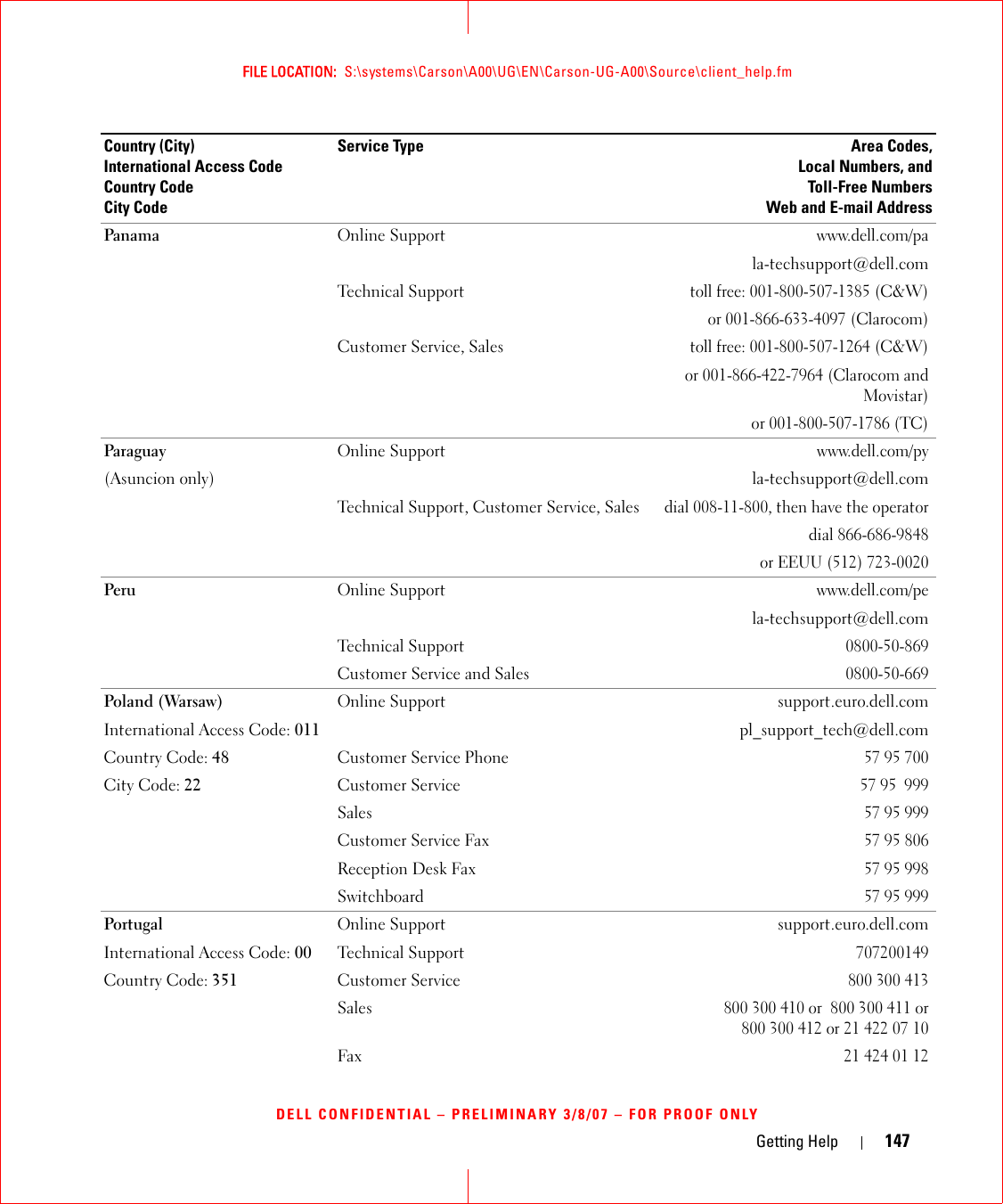 FILE LOCATION: S:\systems\Carson\A00\UG\EN\Carson-UG-A00\Source\client_help.fm

| Country (City) International Access Code Country Code City Code | Service Type | Area Codes, Local Numbers, and Toll-Free Numbers Web and E-mail Address |
|---|---|---|
| Panama | Online Support | www.dell.com/pa |
| | | la-techsupport@dell.com |
| | Technical Support | toll free: 001-800-507-1385 (C&W) |
| | | or 001-866-633-4097 (Clarocom) |
| | Customer Service, Sales | toll free: 001-800-507-1264 (C&W) |
| | | or 001-866-422-7964 (Clarocom and Movistar) |
| | | or 001-800-507-1786 (TC) |
| Paraguay | Online Support | www.dell.com/py |
| (Asuncion only) | | la-techsupport@dell.com |
| | Technical Support, Customer Service, Sales | dial 008-11-800, then have the operator |
| | | dial 866-686-9848 |
| | | or EEUU (512) 723-0020 |
| Peru | Online Support | www.dell.com/pe |
| | | la-techsupport@dell.com |
| | Technical Support | 0800-50-869 |
| | Customer Service and Sales | 0800-50-669 |
| Poland (Warsaw) | Online Support | support.euro.dell.com |
| International Access Code: 011 | | pl_support_tech@dell.com |
| Country Code: 48 | Customer Service Phone | 57 95 700 |
| City Code: 22 | Customer Service | 57 95 999 |
| | Sales | 57 95 999 |
| | Customer Service Fax | 57 95 806 |
| | Reception Desk Fax | 57 95 998 |
| | Switchboard | 57 95 999 |
| Portugal | Online Support | support.euro.dell.com |
| International Access Code: 00 | Technical Support | 707200149 |
| Country Code: 351 | Customer Service | 800 300 413 |
| | Sales | 800 300 410 or 800 300 411 or 800 300 412 or 21 422 07 10 |
| | Fax | 21 424 01 12 |

DELL CONFIDENTIAL – PRELIMINARY 3/8/07 – FOR PROOF ONLY

Getting Help | 147